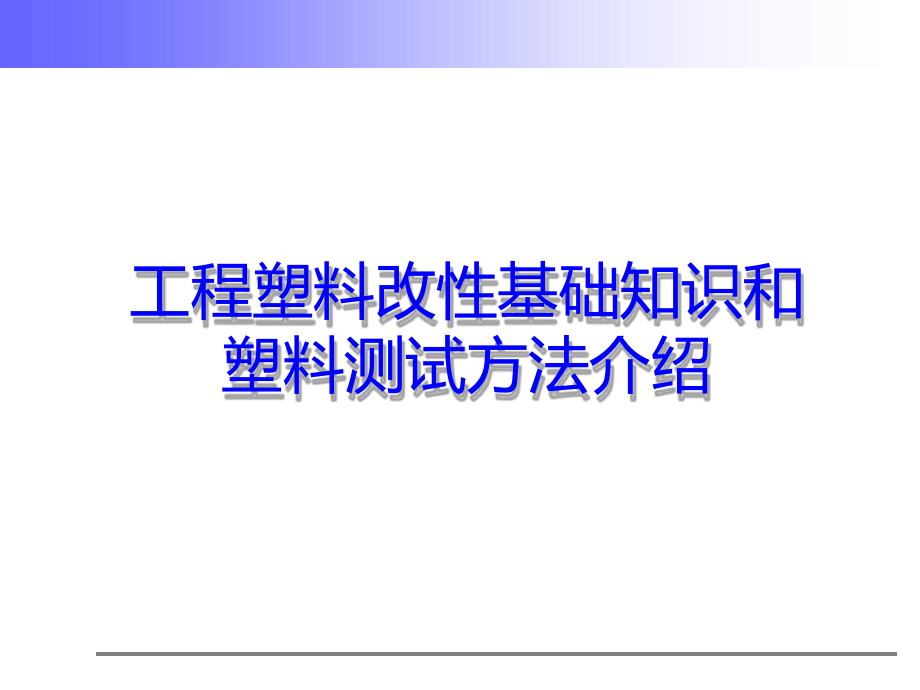 工程塑料改性基础知识和塑料测试方法介绍